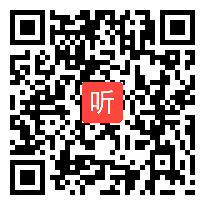 听